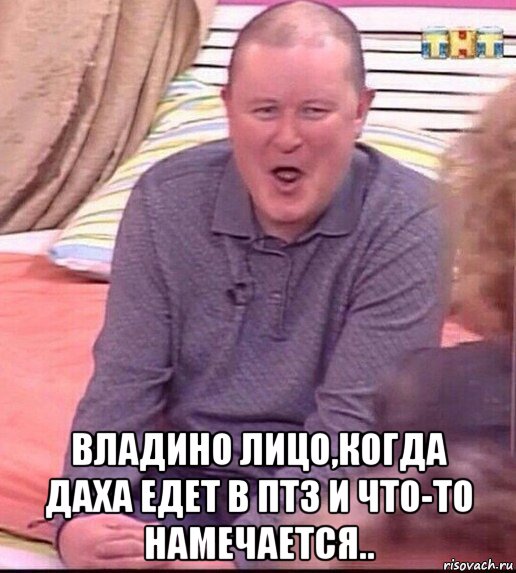 ТНТ

ВЛАДИНО ЛИЦО,КОГДА ДАХА ЕДЕТ В ПТЗ И ЧТО-ТО НАМЕЧАЕТСЯ..

risovach.ru